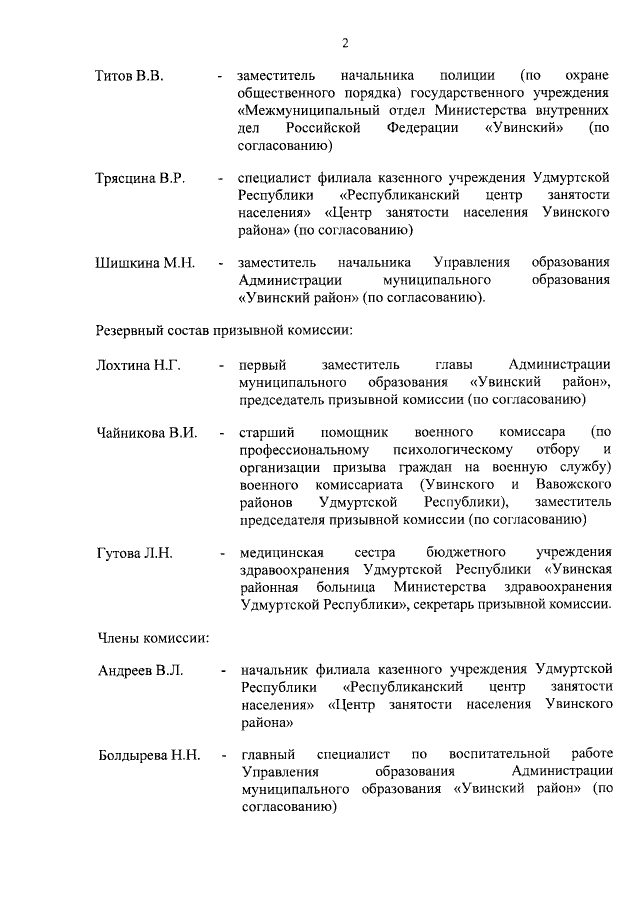 2

Титов В.В. - заместитель начальника полиции (по охране общественного порядка) государственного учреждения «Межмуниципальный отдел Министерства внутренних дел Российской Федерации «Увинский» (по согласованию)

Трясцина В.Р. - специалист филиала казенного учреждения Удмуртской Республики «Республиканский центр занятости населения» «Центр занятости населения Увинского района» (по согласованию)

Шишкина М.Н. - заместитель начальника Управления образования Администрации муниципального образования «Увинский район» (по согласованию).

Резервный состав призывной комиссии:

Лохтина Н.Г. - первый заместитель главы Администрации муниципального образования «Увинский район», председатель призывной комиссии (по согласованию)

Чайникова В.И. - старший помощник военного комиссара (по профессиональному психологическому отбору и организации призыва граждан на военную службу) военного комиссариата (Увинского и Вавожского районов Удмуртской Республики), заместитель председателя призывной комиссии (по согласованию)

Гутова Л.Н. - медицинская сестра бюджетного учреждения здравоохранения Удмуртской Республики «Увинская районная больница Министерства здравоохранения Удмуртской Республики», секретарь призывной комиссии.

Члены комиссии:

Андреев В.Л. - начальник филиала казенного учреждения Удмуртской Республики «Республиканский центр занятости населения» «Центр занятости населения Увинского района»

Болдырева Н.Н. - главный специалист по воспитательной работе Управления образования Администрации муниципального образования «Увинский район» (по согласованию)